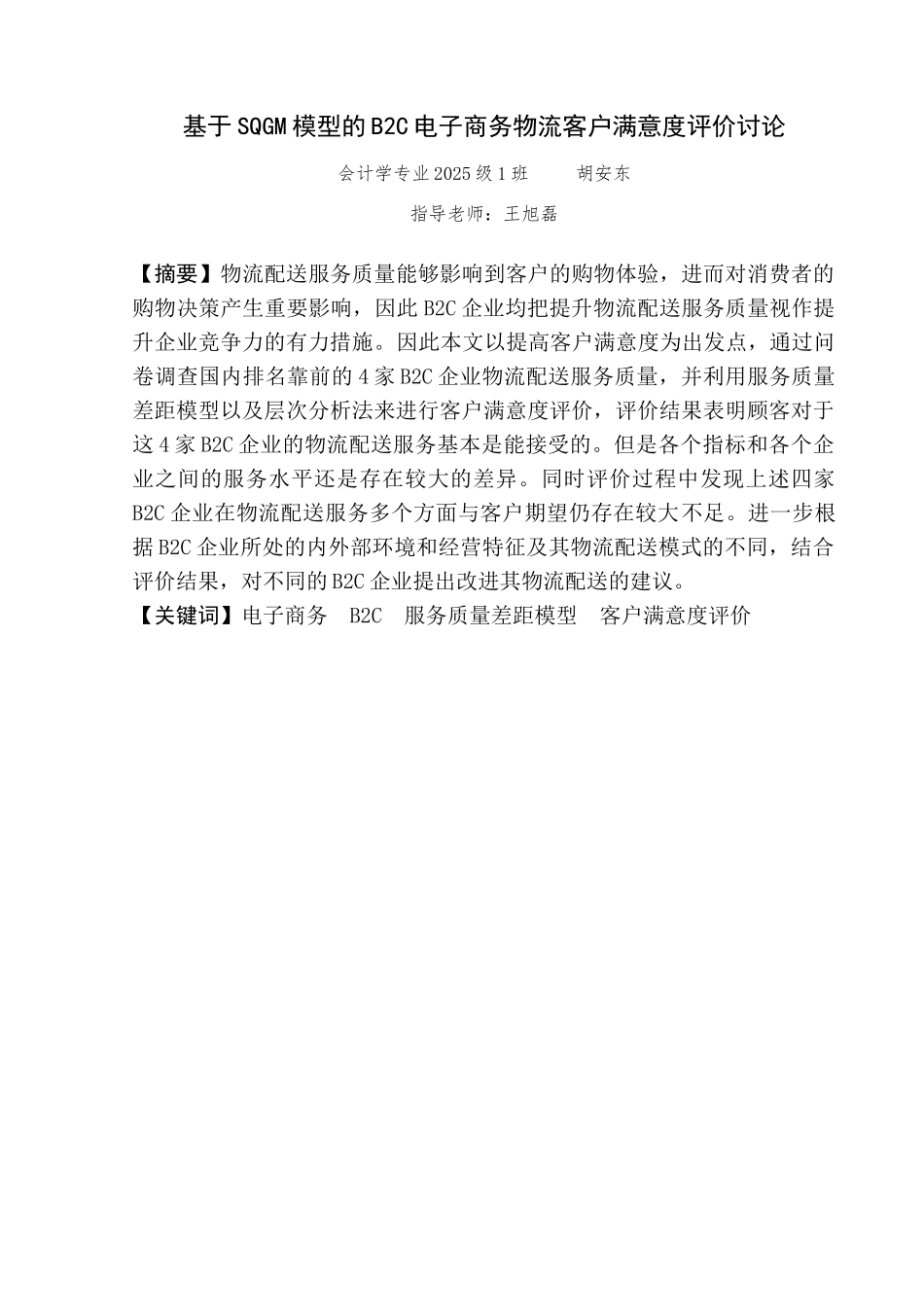 基于SQGM模型的B2C电子商务物流客户满意度评价讨论

会计学专业2025级1班　　胡安东

指导老师：王旭磊

【摘要】物流配送服务质量能够影响到客户的购物体验，进而对消费者的购物决策产生重要影响，因此B2C企业均把提升物流配送服务质量视作提升企业竞争力的有力措施。因此本文以提高客户满意度为出发点，通过问卷调查国内排名靠前的4家B2C企业物流配送服务质量，并利用服务质量差距模型以及层次分析法来进行客户满意度评价，评价结果表明顾客对于这4家B2C企业的物流配送服务基本是能接受的。但是各个指标和各个企业之间的服务水平还是存在较大的差异。同时评价过程中发现上述四家B2C企业在物流配送服务多个方面与客户期望仍存在较大不足。进一步根据B2C企业所处的内外部环境和经营特征及其物流配送模式的不同，结合评价结果，对不同的B2C企业提出改进其物流配送的建议。
【关键词】电子商务　B2C　服务质量差距模型　客户满意度评价